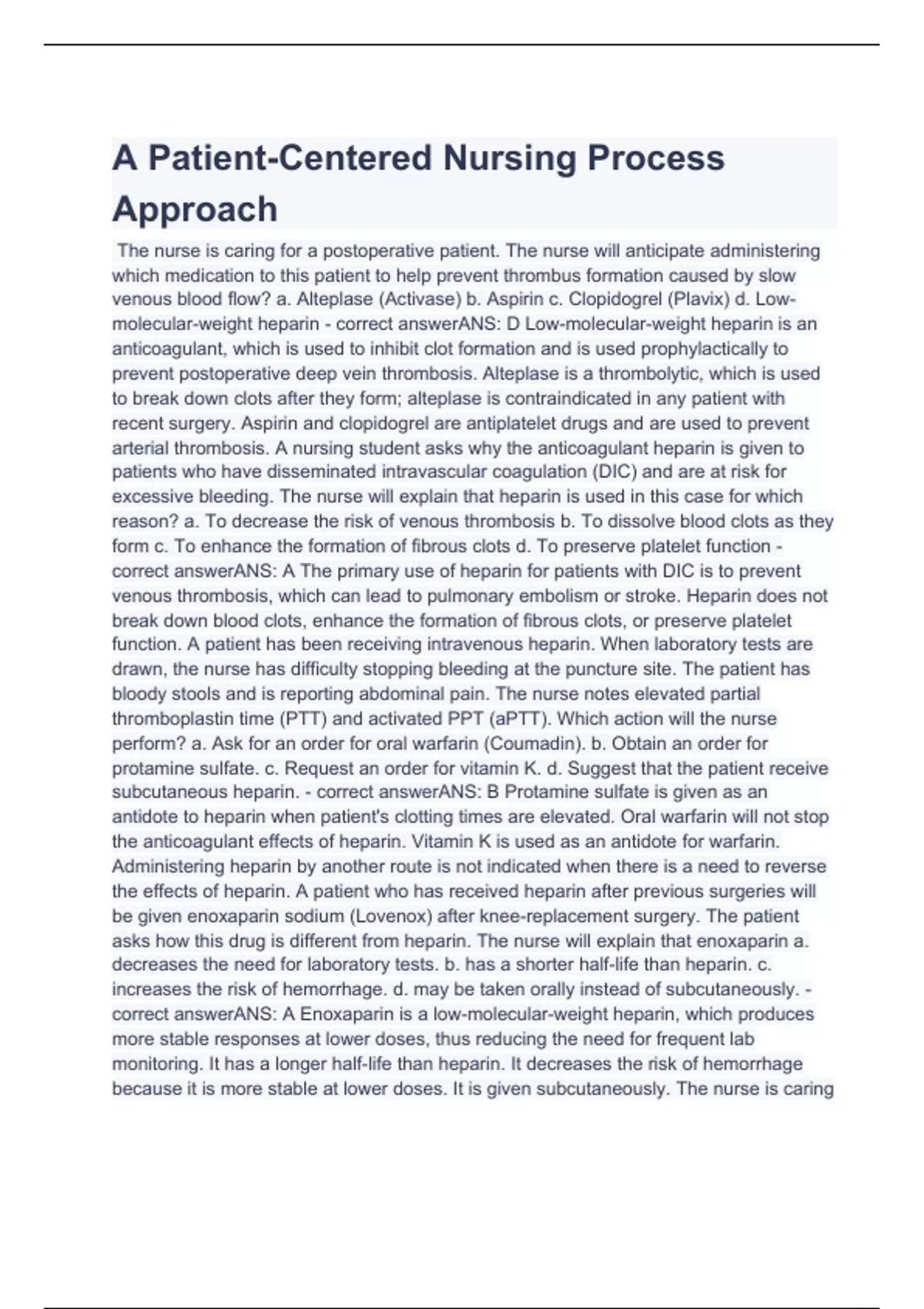 A Patient-Centered Nursing Process Approach

The nurse is caring for a postoperative patient. The nurse will anticipate administering which medication to this patient to help prevent thrombus formation caused by slow venous blood flow? a. Alteplase (Activase) b. Aspirin c. Clopidogrel (Plavix) d. Low-molecular-weight heparin - correct answerANS: D Low-molecular-weight heparin is an anticoagulant, which is used to inhibit clot formation and is used prophylactically to prevent postoperative deep vein thrombosis. Alteplase is a thrombolytic, which is used to break down clots after they form; alteplase is contraindicated in any patient with recent surgery. Aspirin and clopidogrel are antiplatelet drugs and are used to prevent arterial thrombosis. A nursing student asks why the anticoagulant heparin is given to patients who have disseminated intravascular coagulation (DIC) and are at risk for excessive bleeding. The nurse will explain that heparin is used in this case for which reason? a. To decrease the risk of venous thrombosis b. To dissolve blood clots as they form c. To enhance the formation of fibrous clots d. To preserve platelet function - correct answerANS: A The primary use of heparin for patients with DIC is to prevent venous thrombosis, which can lead to pulmonary embolism or stroke. Heparin does not break down blood clots, enhance the formation of fibrous clots, or preserve platelet function. A patient has been receiving intravenous heparin. When laboratory tests are drawn, the nurse has difficulty stopping bleeding at the puncture site. The patient has bloody stools and is reporting abdominal pain. The nurse notes elevated partial thromboplastin time (PTT) and activated PPT (aPTT). Which action will the nurse perform? a. Ask for an order for oral warfarin (Coumadin). b. Obtain an order for protamine sulfate. c. Request an order for vitamin K. d. Suggest that the patient receive subcutaneous heparin. - correct answerANS: B Protamine sulfate is given as an antidote to heparin when patient's clotting times are elevated. Oral warfarin will not stop the anticoagulant effects of heparin. Vitamin K is used as an antidote for warfarin. Administering heparin by another route is not indicated when there is a need to reverse the effects of heparin. A patient who has received heparin after previous surgeries will be given enoxaparin sodium (Lovenox) after knee-replacement surgery. The patient asks how this drug is different from heparin. The nurse will explain that enoxaparin a. decreases the need for laboratory tests. b. has a shorter half-life than heparin. c. increases the risk of hemorrhage. d. may be taken orally instead of subcutaneously. - correct answerANS: A Enoxaparin is a low-molecular-weight heparin, which produces more stable responses at lower doses, thus reducing the need for frequent lab monitoring. It has a longer half-life than heparin. It decreases the risk of hemorrhage because it is more stable at lower doses. It is given subcutaneously. The nurse is caring